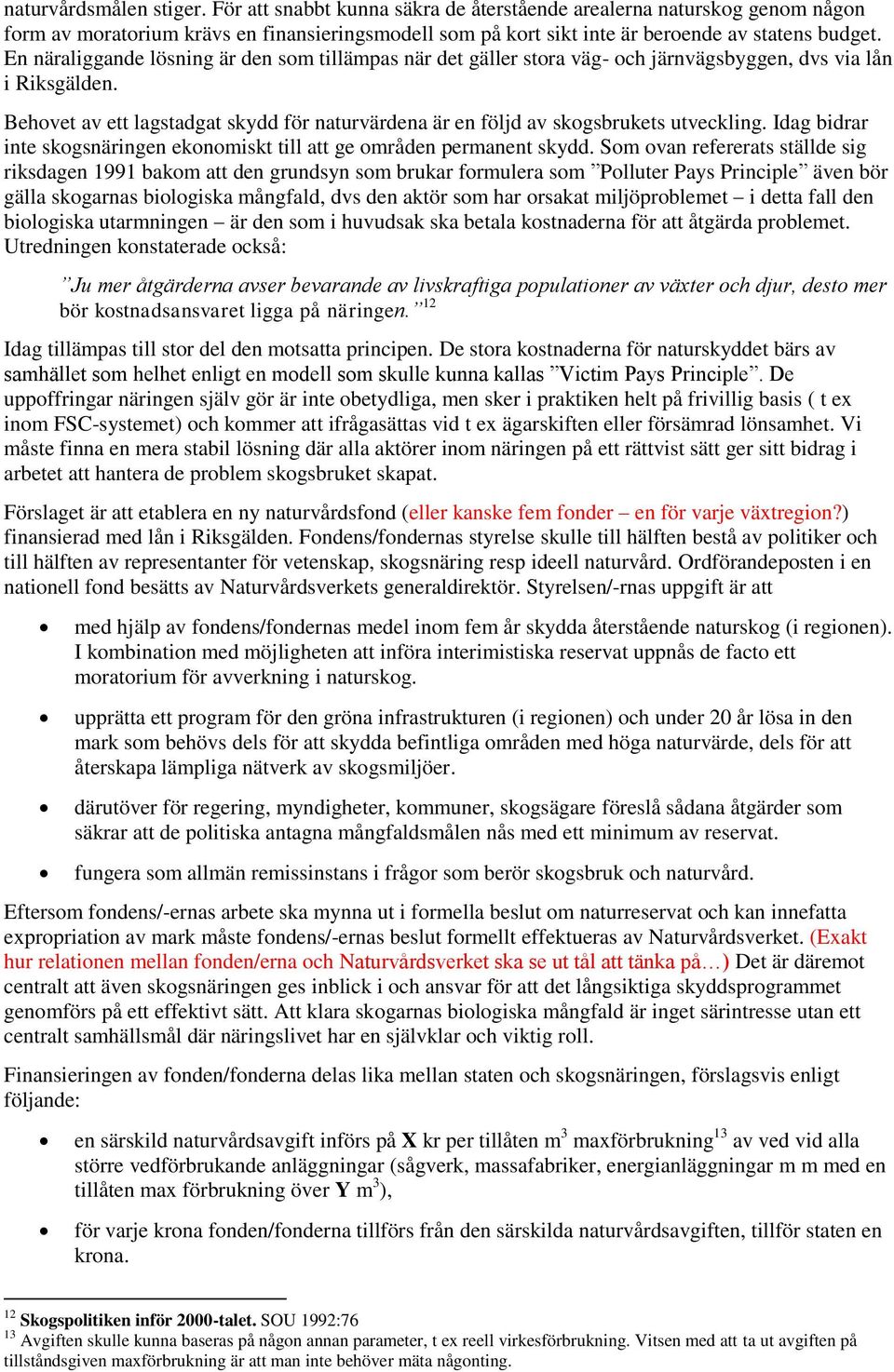 naturvårdsmålen stiger. För att snabbt kunna säkra de återstående arealerna naturskog genom någon form av moratorium krävs en finansieringsmodell som på kort sikt inte är beroende av statens budget. En näraliggande lösning är den som tillämpas när det gäller stora väg- och järnvägsbyggen, dvs via lån i Riksgälden.

Behovet av ett lagstadgat skydd för naturvärdena är en följd av skogsbrukets utveckling. Idag bidrar inte skogsnäringen ekonomiskt till att ge områden permanent skydd. Som ovan refererats ställde sig riksdagen 1991 bakom att den grundsyn som brukar formulera som ”Polluter Pays Principle” även bör gälla skogarnas biologiska mångfald, dvs den aktör som har orsakat miljöproblemet – i detta fall den biologiska utarmningen – är den som i huvudsak ska betala kostnaderna för att åtgärda problemet. Utredningen konstaterade också:

”Ju mer åtgärderna avser bevarande av livskraftiga populationer av växter och djur, desto mer bör kostnadsansvaret ligga på näringen.”$^{12}$

Idag tillämpas till stor del den motsatta principen. De stora kostnaderna för naturskyddet bärs av samhället som helhet enligt en modell som skulle kunna kallas ”Victim Pays Principle”. De uppoffringar näringen själv gör är inte obetydliga, men sker i praktiken helt på frivillig basis ( t ex inom FSC-systemet) och kommer att ifrågasättas vid t ex ägarskiften eller försämrad lönsamhet. Vi måste finna en mera stabil lösning där alla aktörer inom näringen på ett rättvist sätt ger sitt bidrag i arbetet att hantera de problem skogsbruket skapat.

Förslaget är att etablera en ny naturvårdsfond (eller kanske fem fonder – en för varje växtregion?) finansierad med lån i Riksgälden. Fondens/fondernas styrelse skulle till hälften bestå av politiker och till hälften av representanter för vetenskap, skogsnäring resp ideell naturvård. Ordförandeposten i en nationell fond besätts av Naturvårdsverkets generaldirektör. Styrelsen/-rnas uppgift är att

• med hjälp av fondens/fondernas medel inom fem år skydda återstående naturskog (i regionen). I kombination med möjligheten att införa interimistiska reservat uppnås de facto ett moratorium för avverkning i naturskog.

• upprätta ett program för den gröna infrastrukturen (i regionen) och under 20 år lösa in den mark som behövs dels för att skydda befintliga områden med höga naturvärde, dels för att återskapa lämpliga nätverk av skogsmiljöer.

• därutöver för regering, myndigheter, kommuner, skogsägare föreslå sådana åtgärder som säkrar att de politiska antagna mångfaldsmålen nås med ett minimum av reservat.

• fungera som allmän remissinstans i frågor som berör skogsbruk och naturvård.

Eftersom fondens/-ernas arbete ska mynna ut i formella beslut om naturreservat och kan innefatta expropriation av mark måste fondens/-ernas beslut formellt effektueras av Naturvårdsverket. (Exakt hur relationen mellan fonden/erna och Naturvårdsverket ska se ut tål att tänka på…) Det är däremot centralt att även skogsnäringen ges inblick i och ansvar för att det långsiktiga skyddsprogrammet genomförs på ett effektivt sätt. Att klara skogarnas biologiska mångfald är inget särintresse utan ett centralt samhällsmål där näringslivet har en självklar och viktig roll.

Finansieringen av fonden/fonderna delas lika mellan staten och skogsnäringen, förslagsvis enligt följande:

• en särskild naturvårdsavgift införs på **X** kr per tillåten $m^3$ maxförbrukning$^{13}$ av ved vid alla större vedförbrukande anläggningar (sågverk, massafabriker, energianläggningar m m med en tillåten max förbrukning över **Y** $m^3$),

• för varje krona fonden/fonderna tillförs från den särskilda naturvårdsavgiften, tillför staten en krona.

$^{12}$ **Skogspolitiken inför 2000-talet.** SOU 1992:76
$^{13}$ Avgiften skulle kunna baseras på någon annan parameter, t ex reell virkesförbrukning. Vitsen med att ta ut avgiften på tillståndsgiven maxförbrukning är att man inte behöver mäta någonting.